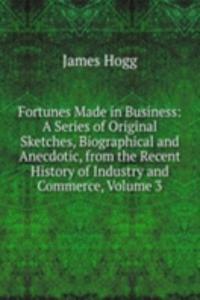 James Hogg

Fortunes Made in Business: A Series of Original Sketches, Biographical and Anecdotic, from the Recent History of Industry and Commerce, Volume 3